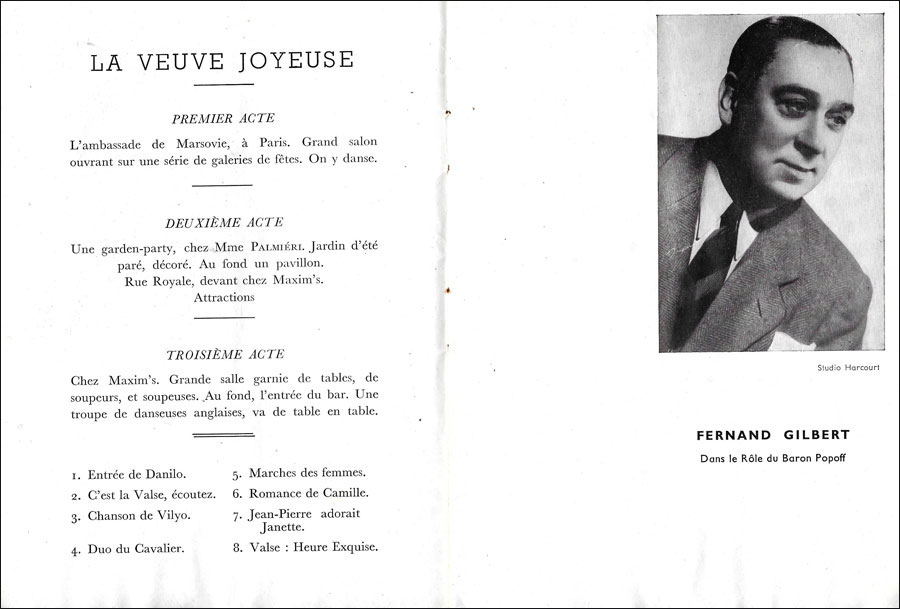 LA VEUVE JOYEUSE

PREMIER ACTE

L'ambassade de Marsovie, à Paris. Grand salon ouvrant sur une série de galeries de fêtes. On y danse.

DEUXIÈME ACTE

Une garden-party, chez Mme PALMIÉRI. Jardin d'été paré, décoré. Au fond un pavillon.
Rue Royale, devant chez Maxim's.
Attractions

TROISIÈME ACTE

Chez Maxim's. Grande salle garnie de tables, de soupeurs, et soupeuses. Au fond, l'entrée du bar. Une troupe de danseuses anglaises, va de table en table.

1. Entrée de Danilo.
2. C'est la Valse, écoutez.
3. Chanson de Vilyo.
4. Duo du Cavalier.

5. Marches des femmes.
6. Romance de Camille.
7. Jean-Pierre adorait Janette.
8. Valse : Heure Exquise.

Studio Harcourt

FERNAND GILBERT
Dans le Rôle du Baron Popoff